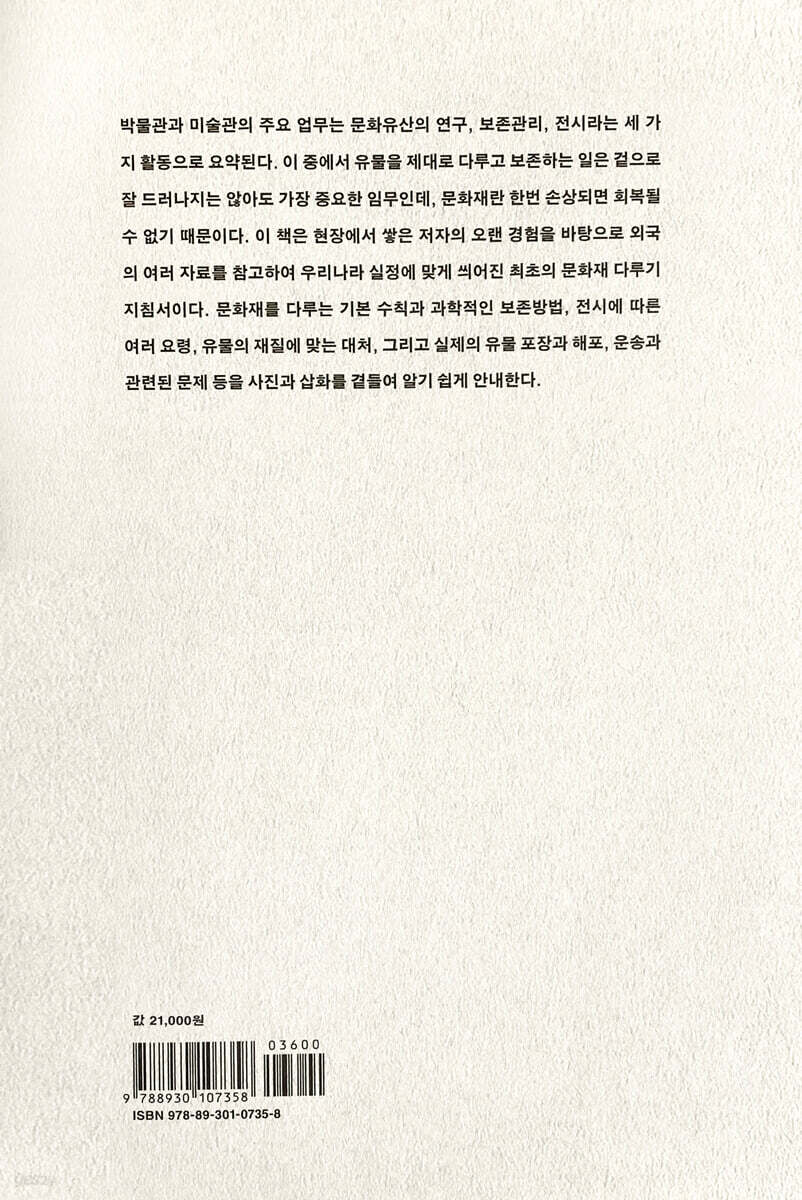 박물관과 미술관의 주요 업무는 문화유산의 연구, 보존관리, 전시라는 세 가지 활동으로 요약된다. 이 중에서 유물을 제대로 다루고 보존하는 일은 겉으로 잘 드러나지는 않아도 가장 중요한 임무인데, 문화재란 한번 손상되면 회복될 수 없기 때문이다. 이 책은 현장에서 쌓은 저자의 오랜 경험을 바탕으로 외국의 여러 자료를 참고하여 우리나라 실정에 맞게 씌어진 최초의 문화재 다루기 지침서이다. 문화재를 다루는 기본 수칙과 과학적인 보존방법, 전시에 따른 여러 요령, 유물의 재질에 맞는 대처, 그리고 실제의 유물 포장과 해포, 운송과 관련된 문제 등을 사진과 삽화를 곁들여 알기 쉽게 안내한다.

값 21,000원

03600

9 788930 107358

ISBN 978-89-301-0735-8